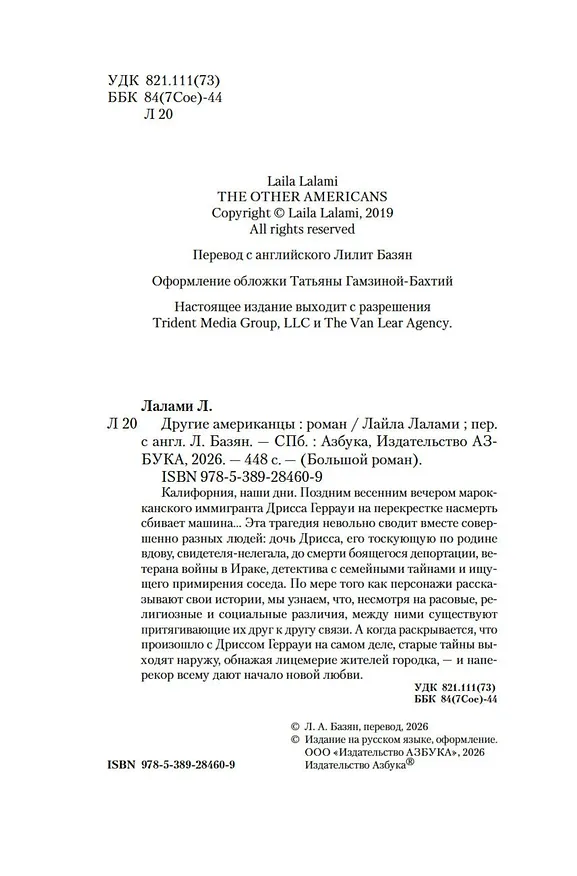 УДК 821.111(73)
ББК 84(7Сое)-44
Л 20

Laila Lalami
THE OTHER AMERICANS
Copyright © Laila Lalami, 2019
All rights reserved

Перевод с английского Лилит Базян

Оформление обложки Татьяны Гамзиной-Бахтий

Настоящее издание выходит с разрешения Trident Media Group, LLC и The Van Lear Agency.

Лалами Л.

Л 20 Другие американцы : роман / Лайла Лалами ; пер. с англ. Л. Базян. — СПб. : Азбука, Издательство АЗБУКА, 2026. — 448 с. — (Большой роман).
ISBN 978-5-389-28460-9

Калифорния, наши дни. Поздним весенним вечером марокканского иммигранта Дрисса Геррауи на перекрестке насмерть сбивает машина... Эта трагедия невольно сводит вместе совершенно разных людей: дочь Дрисса, его тоскующую по родине вдову, свидетеля-нелегала, до смерти боящегося депортации, ветерана войны в Ираке, детектива с семейными тайнами и ищущего примирения соседа. По мере того как персонажи рассказывают свои истории, мы узнаем, что, несмотря на расовые, религиозные и социальные различия, между ними существуют притягивающие их друг к другу связи. А когда раскрывается, что произошло с Дриссом Геррауи на самом деле, старые тайны выходят наружу, обнажая лицемерие жителей городка, — и наперекор всему дают начало новой любви.

УДК 821.111(73)
ББК 84(7Сое)-44

© Л. А. Базян, перевод, 2026
© Издание на русском языке, оформление.
ООО «Издательство АЗБУКА», 2026
Издательство Азбука®

ISBN 978-5-389-28460-9